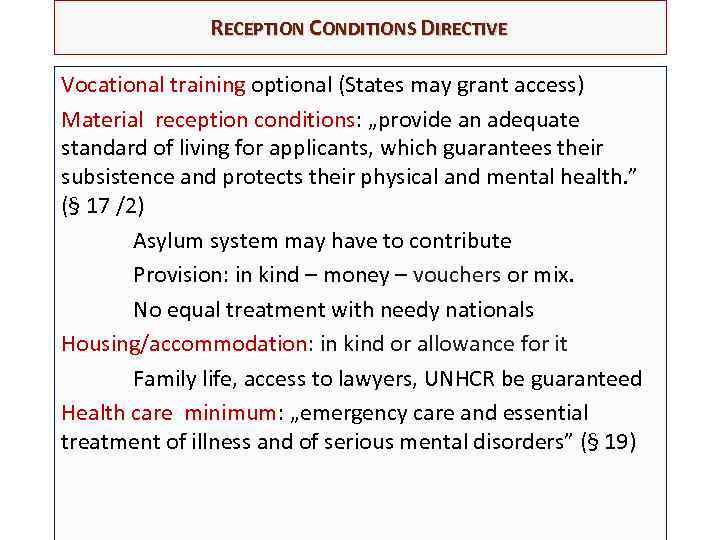 RECEPTION CONDITIONS DIRECTIVE

Vocational training optional (States may grant access)

Material reception conditions: „provide an adequate standard of living for applicants, which guarantees their subsistence and protects their physical and mental health.” (§ 17 /2)

Asylum system may have to contribute

Provision: in kind – money – vouchers or mix.

No equal treatment with needy nationals

Housing/accommodation: in kind or allowance for it

Family life, access to lawyers, UNHCR be guaranteed

Health care minimum: „emergency care and essential treatment of illness and of serious mental disorders” (§ 19)